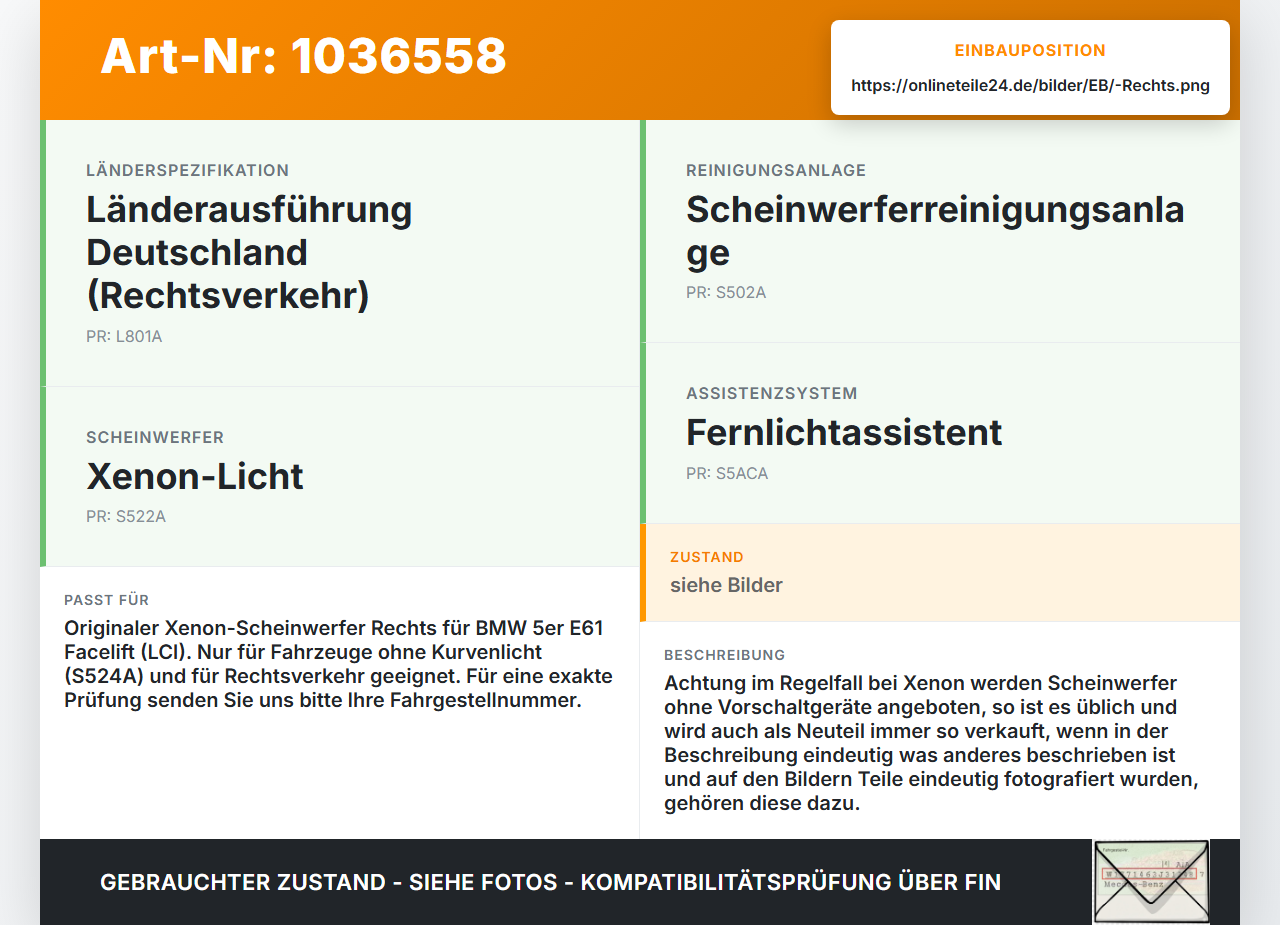 Art-Nr: 1036558

EINBAUPOSITION

https://onlineteile24.de/bilder/EB/-Rechts.png

LÄNDERSPEZIFIKATION

Länderausführung Deutschland (Rechtsverkehr)

PR: L801A

SCHEINWERFER

Xenon-Licht

PR: S522A

PASST FÜR

Originaler Xenon-Scheinwerfer Rechts für BMW 5er E61 Facelift (LCI). Nur für Fahrzeuge ohne Kurvenlicht (S524A) und für Rechtsverkehr geeignet. Für eine exakte Prüfung senden Sie uns bitte Ihre Fahrgestellnummer.

REINIGUNGSANLAGE

Scheinwerferreinigungsanlage

PR: S502A

ASSISTENZSYSTEM

Fernlichtassistent

PR: S5ACA

ZUSTAND

siehe Bilder

BESCHREIBUNG

Achtung im Regelfall bei Xenon werden Scheinwerfer ohne Vorschaltgeräte angeboten, so ist es üblich und wird auch als Neuteil immer so verkauft, wenn in der Beschreibung eindeutig was anderes beschrieben ist und auf den Bildern Teile eindeutig fotografiert wurden, gehören diese dazu.

GEBRAUCHTER ZUSTAND - SIEHE FOTOS - KOMPATIBILITÄTSPRÜFUNG ÜBER FIN